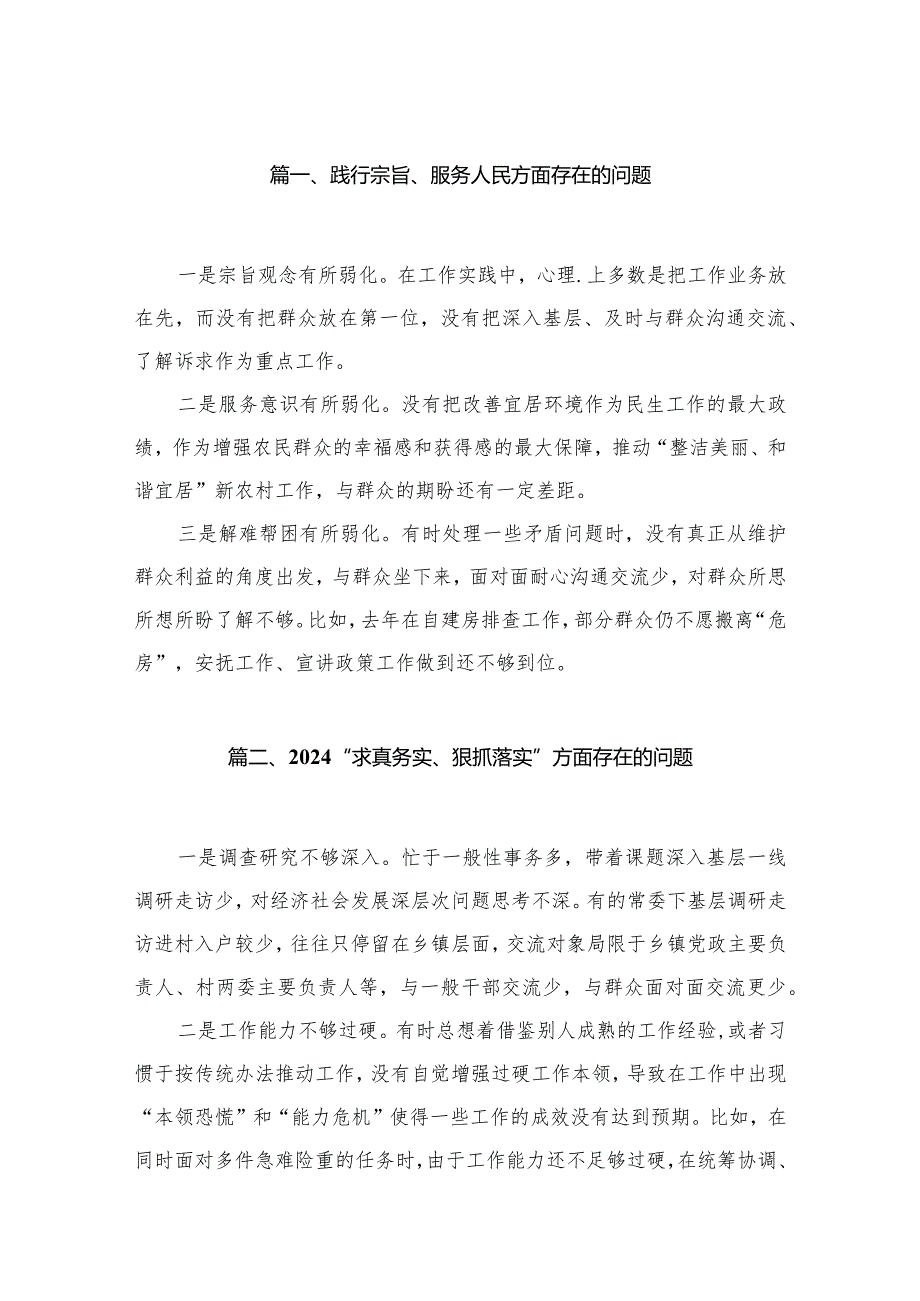 篇一、践行宗旨、服务人民方面存在的问题

一是宗旨观念有所弱化。在工作实践中，心理.上多数是把工作业务放在先，而没有把群众放在第一位，没有把深入基层、及时与群众沟通交流、了解诉求作为重点工作。

二是服务意识有所弱化。没有把改善宜居环境作为民生工作的最大政绩，作为增强农民群众的幸福感和获得感的最大保障，推动“整洁美丽、和谐宜居”新农村工作，与群众的期盼还有一定差距。

三是解难帮困有所弱化。有时处理一些矛盾问题时，没有真正从维护群众利益的角度出发，与群众坐下来，面对面耐心沟通交流少，对群众所思所想所盼了解不够。比如，去年在自建房排查工作，部分群众仍不愿搬离“危房”，安抚工作、宣讲政策工作做到还不够到位。

篇二、2024“求真务实、狠抓落实”方面存在的问题

一是调查研究不够深入。忙于一般性事务多，带着课题深入基层一线调研走访少，对经济社会发展深层次问题思考不深。有的常委下基层调研走访进村入户较少，往往只停留在乡镇层面，交流对象局限于乡镇党政主要负责人、村两委主要负责人等，与一般干部交流少，与群众面对面交流更少。

二是工作能力不够过硬。有时总想着借鉴别人成熟的工作经验，或者习惯于按传统办法推动工作，没有自觉增强过硬工作本领，导致在工作中出现“本领恐慌”和“能力危机”使得一些工作的成效没有达到预期。比如，在同时面对多件急难险重的任务时，由于工作能力还不足够过硬，在统筹协调、